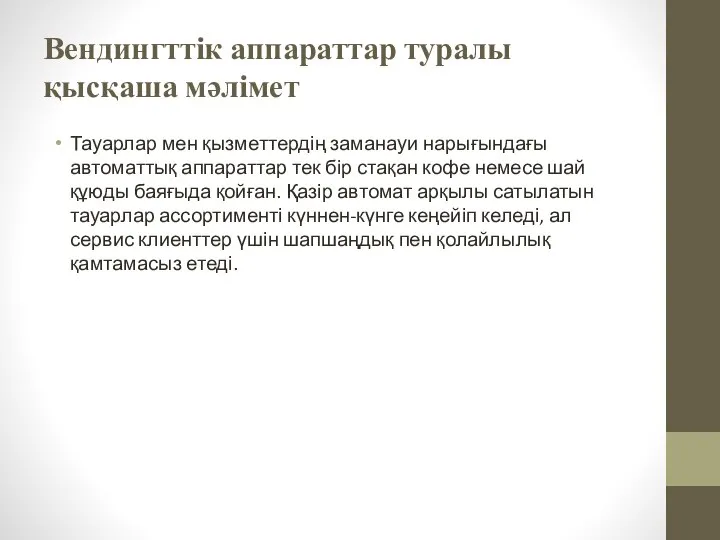 Вендингттік аппараттар туралы қысқаша мәлімет

• Тауарлар мен қызметтердің заманауи нарығындағы автоматтық аппараттар тек бір стақан кофе немесе шай құюды баяғыда қойған. Қазір автомат арқылы сатылатын тауарлар ассортименті күннен-күнге кеңейіп келеді, ал сервис клиенттер үшін шапшаңдық пен қолайлылық қамтамасыз етеді.